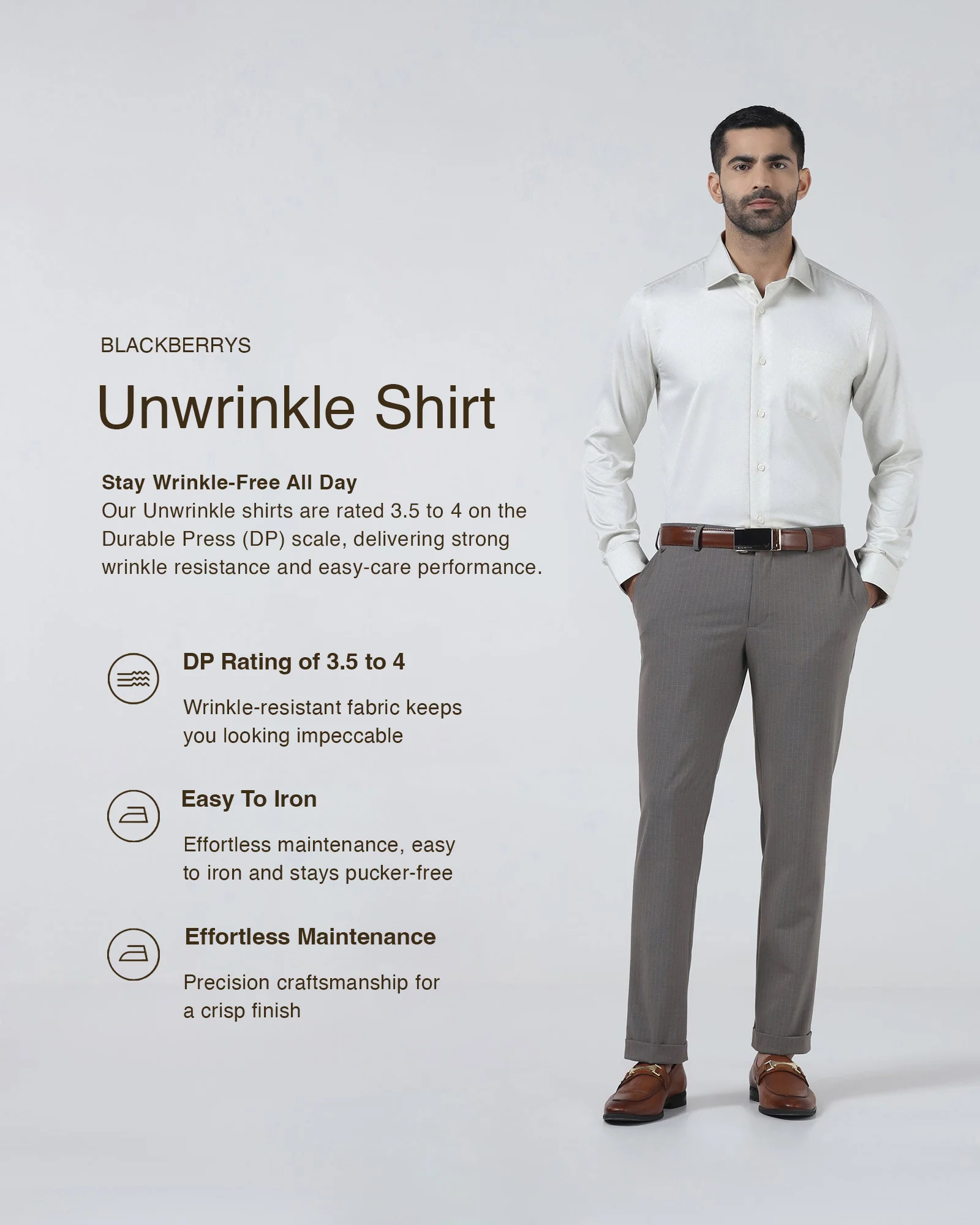 BLACKBERRYS

Unwrinkle Shirt

Stay Wrinkle-Free All Day
Our Unwrinkle shirts are rated 3.5 to 4 on the Durable Press (DP) scale, delivering strong wrinkle resistance and easy-care performance.

DP Rating of 3.5 to 4

Wrinkle-resistant fabric keeps you looking impeccable

Easy To Iron

Effortless maintenance, easy to iron and stays pucker-free

Effortless Maintenance

Precision craftsmanship for a crisp finish